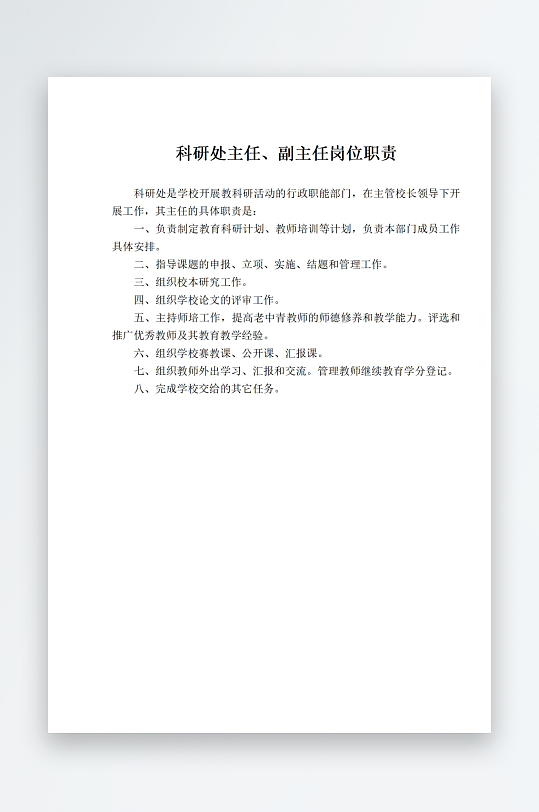 科研处主任、副主任岗位职责

科研处是学校开展教科研活动的行政职能部门，在主管校长领导下开展工作，其主任的具体职责是：

一、负责制定教育科研计划、教师培训等计划，负责本部门成员工作具体安排。

二、指导课题的申报、立项、实施、结题和管理工作。

三、组织校本研究工作。

四、组织学校论文的评审工作。

五、主持师培工作，提高老中青教师的师德修养和教学能力。评选和推广优秀教师及其教育教学经验。

六、组织学校赛教课、公开课、汇报课。

七、组织教师外出学习、汇报和交流。管理教师继续教育学分登记。

八、完成学校交给的其它任务。